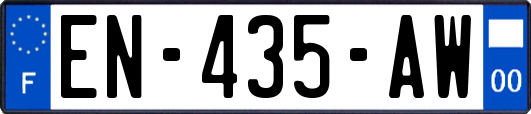 F
EN-435-AW
00